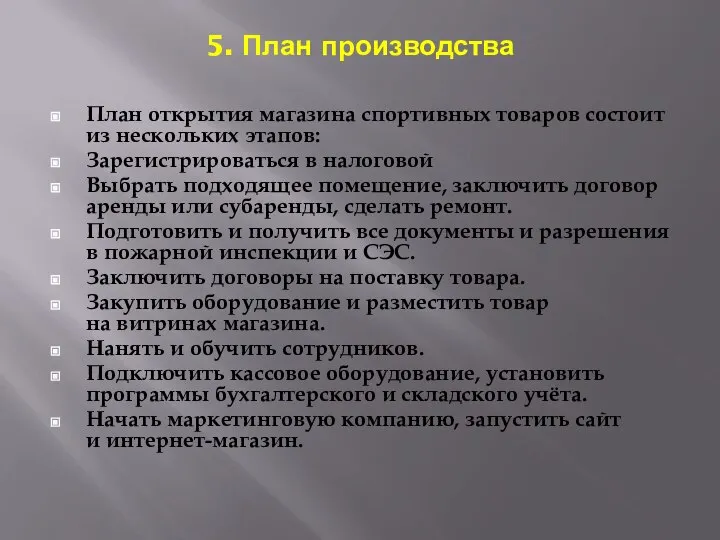 5. План производства

План открытия магазина спортивных товаров состоит из нескольких этапов:

Зарегистрироваться в налоговой

Выбрать подходящее помещение, заключить договор аренды или субаренды, сделать ремонт.

Подготовить и получить все документы и разрешения в пожарной инспекции и СЭС.

Заключить договоры на поставку товара.

Закупить оборудование и разместить товар на витринах магазина.

Нанять и обучить сотрудников.

Подключить кассовое оборудование, установить программы бухгалтерского и складского учёта.

Начать маркетинговую компанию, запустить сайт и интернет-магазин.